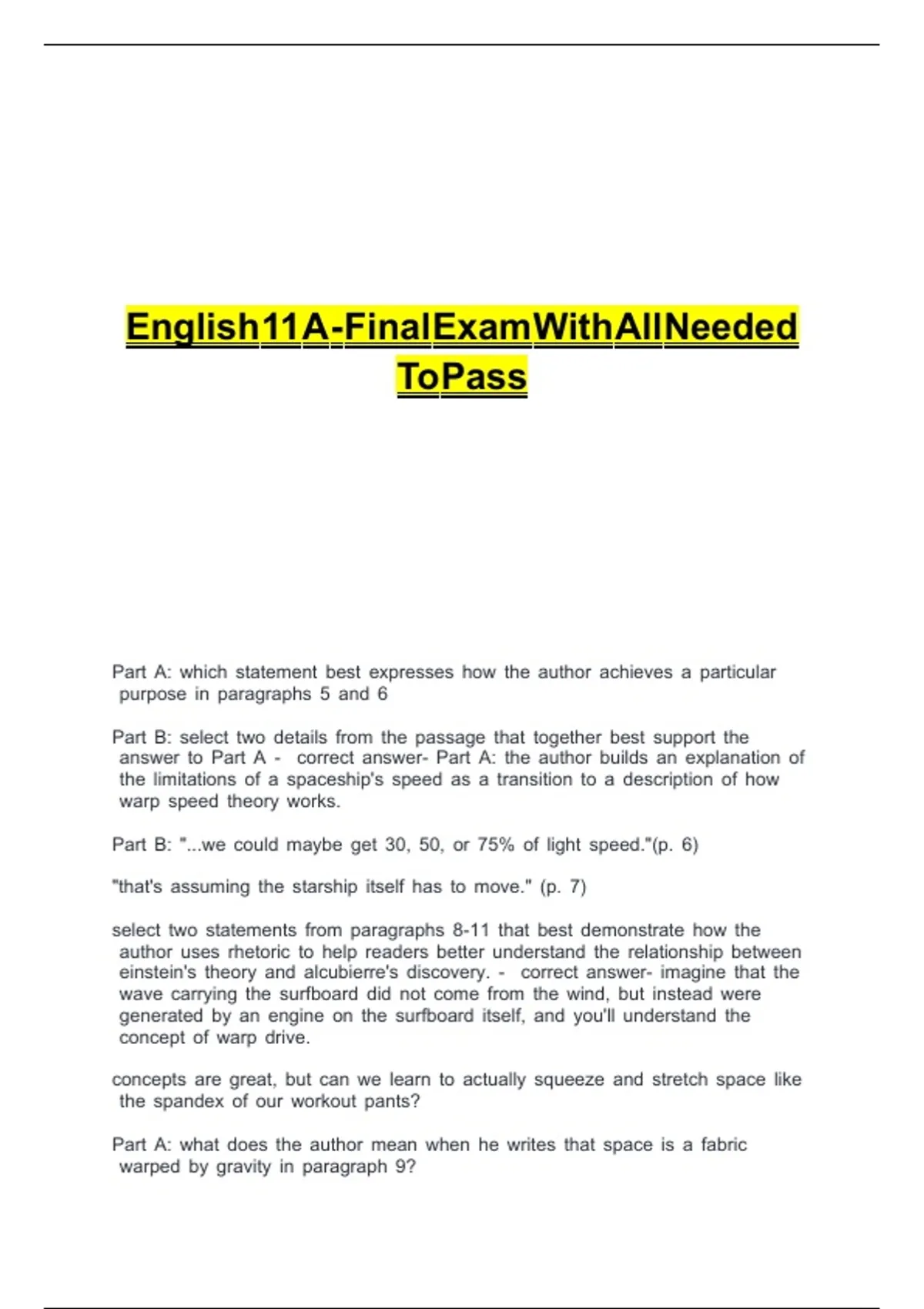 English11A-FinalExamWithAllNeeded ToPass

Part A: which statement best expresses how the author achieves a particular purpose in paragraphs 5 and 6

Part B: select two details from the passage that together best support the answer to Part A - correct answer- Part A: the author builds an explanation of the limitations of a spaceship's speed as a transition to a description of how warp speed theory works.

Part B: "...we could maybe get 30, 50, or 75% of light speed."(p. 6)

"that's assuming the starship itself has to move." (p. 7)

select two statements from paragraphs 8-11 that best demonstrate how the author uses rhetoric to help readers better understand the relationship between einstein's theory and alcubierre's discovery. - correct answer- imagine that the wave carrying the surfboard did not come from the wind, but instead were generated by an engine on the surfboard itself, and you'll understand the concept of warp drive.

concepts are great, but can we learn to actually squeeze and stretch space like the spandex of our workout pants?

Part A: what does the author mean when he writes that space is a fabric warped by gravity in paragraph 9?